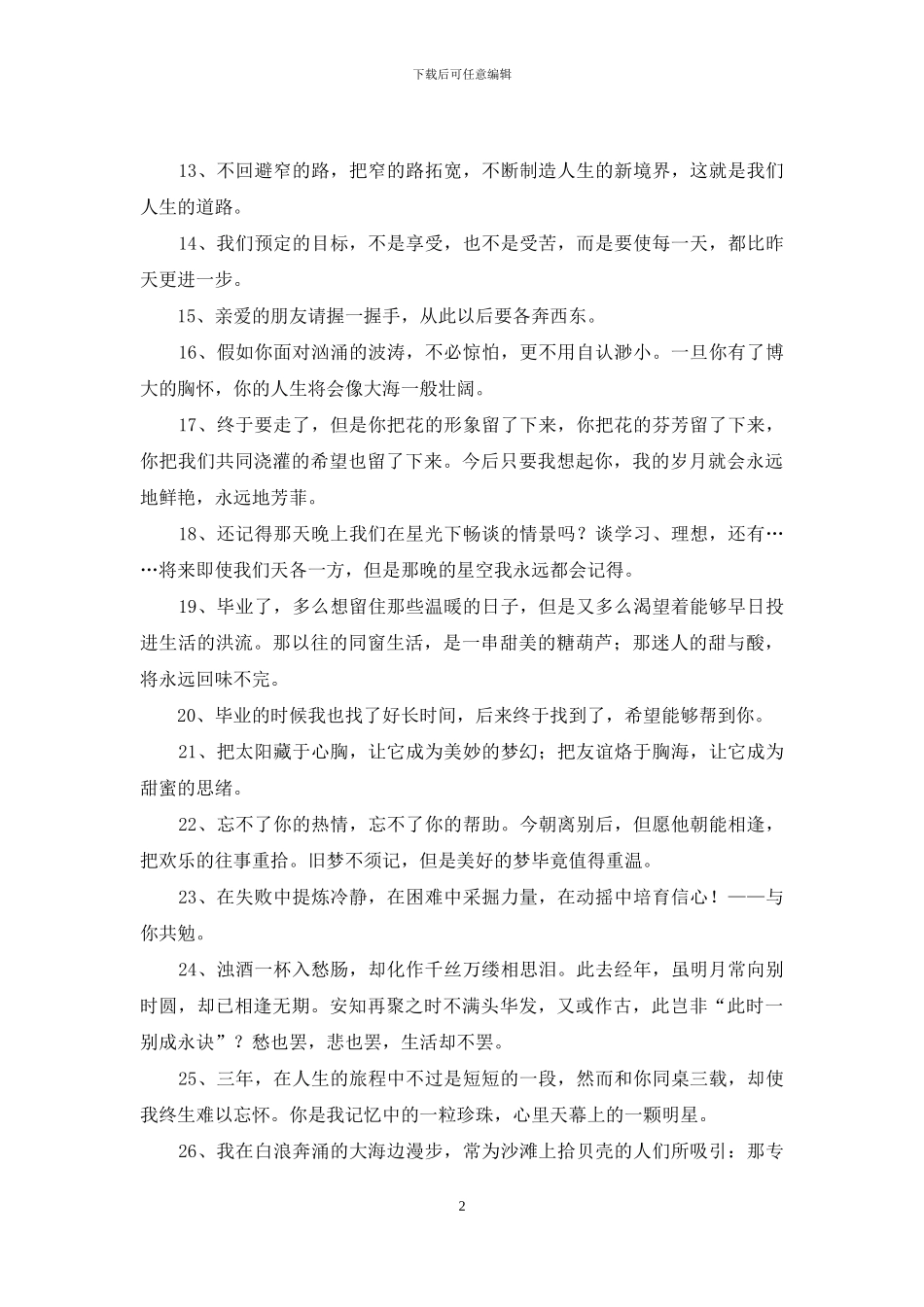 下载后可任意编辑

13、不回避窄的路，把窄的路拓宽，不断制造人生的新境界，这就是我们人生的道路。

14、我们预定的目标，不是享受，也不是受苦，而是要使每一天，都比昨天更进一步。

15、亲爱的朋友请握一握手，从此以后要各奔西东。

16、假如你面对汹涌的波涛，不必惊怕，更不用自认渺小。一旦你有了博大的胸怀，你的人生将会像大海一般壮阔。

17、终于要走了，但是你把花的形象留了下来，你把花的芬芳留了下来，你把我们共同浇灌的希望也留了下来。今后只要我想起你，我的岁月就会永远地鲜艳，永远地芳菲。

18、还记得那天晚上我们在星光下畅谈的情景吗？谈学习、理想，还有……将来即使我们天各一方，但是那晚的星空我永远都会记得。

19、毕业了，多么想留住那些温暖的日子，但是又多么渴望着能够早日投进生活的洪流。那以往的同窗生活，是一串甜美的糖葫芦；那迷人的甜与酸，将永远回味不完。

20、毕业的时候我也找了好长时间，后来终于找到了，希望能够帮到你。

21、把太阳藏于心胸，让它成为美妙的梦幻；把友谊烙于胸海，让它成为甜蜜的思绪。

22、忘不了你的热情，忘不了你的帮助。今朝离别后，但愿他朝能相逢，把欢乐的往事重拾。旧梦不须记，但是美好的梦毕竟值得重温。

23、在失败中提炼冷静，在困难中采掘力量，在动摇中培育信心！——与你共勉。

24、浊酒一杯入愁肠，却化作千丝万缕相思泪。此去经年，虽明月常向别时圆，却已相逢无期。安知再聚之时不满头华发，又或作古，此岂非“此时一别成永诀”？愁也罢，悲也罢，生活却不罢。

25、三年，在人生的旅程中不过是短短的一段，然而和你同桌三载，却使我终生难以忘怀。你是我记忆中的一粒珍珠，心里天幕上的一颗明星。

26、我在白浪奔涌的大海边漫步，常为沙滩上拾贝壳的人们所吸引：那专

2